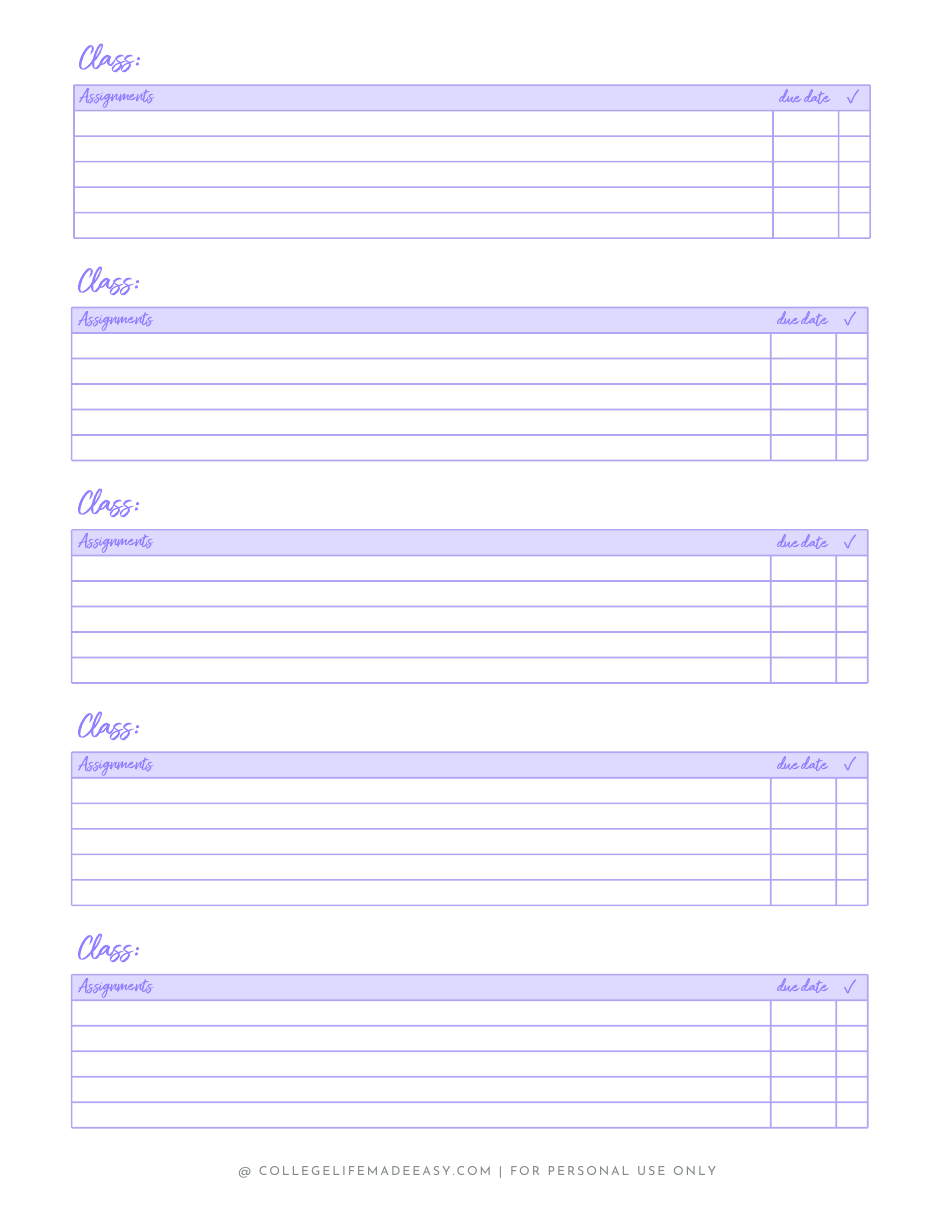 Class:

| Assignments | due date | ✓ |
|---|---|---|
| | | |
| | | |
| | | |
| | | |
| | | |

Class:

| Assignments | due date | ✓ |
|---|---|---|
| | | |
| | | |
| | | |
| | | |
| | | |

Class:

| Assignments | due date | ✓ |
|---|---|---|
| | | |
| | | |
| | | |
| | | |
| | | |

Class:

| Assignments | due date | ✓ |
|---|---|---|
| | | |
| | | |
| | | |
| | | |
| | | |

Class:

| Assignments | due date | ✓ |
|---|---|---|
| | | |
| | | |
| | | |
| | | |
| | | |

@ COLLEGELIFEMADEEASY.COM | FOR PERSONAL USE ONLY